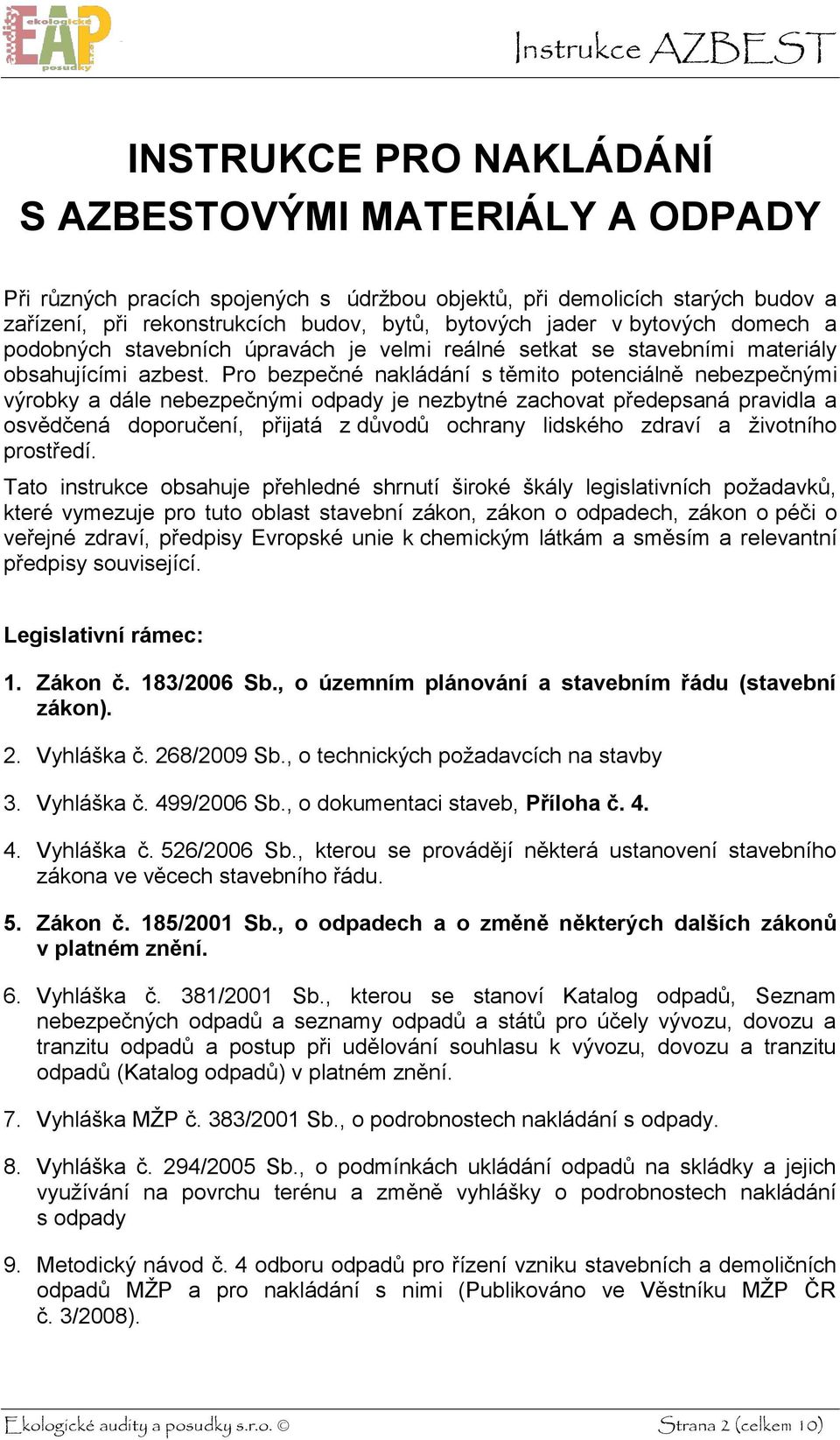 audity ekologické EAP posudky s.r.o.

Instrukce AZBEST

INSTRUKCE PRO NAKLÁDÁNÍ S AZBESTOVÝMI MATERIÁLY A ODPADY

Při různých pracích spojených s údržbou objektů, při demolicích starých budov a zařízení, při rekonstrukcích budov, bytů, bytových jader v bytových domech a podobných stavebních úpravách je velmi reálné setkat se stavebními materiály obsahujícími azbest. Pro bezpečné nakládání s těmito potenciálně nebezpečnými výrobky a dále nebezpečnými odpady je nezbytné zachovat předepsaná pravidla a osvědčená doporučení, přijatá z důvodů ochrany lidského zdraví a životního prostředí.

Tato instrukce obsahuje přehledné shrnutí široké škály legislativních požadavků, které vymezuje pro tuto oblast stavební zákon, zákon o odpadech, zákon o péči o veřejné zdraví, předpisy Evropské unie k chemickým látkám a směsím a relevantní předpisy související.

Legislativní rámec:

1. Zákon č. 183/2006 Sb., o územním plánování a stavebním řádu (stavební zákon).

2. Vyhláška č. 268/2009 Sb., o technických požadavcích na stavby

3. Vyhláška č. 499/2006 Sb., o dokumentaci staveb, Příloha č. 4.

4. Vyhláška č. 526/2006 Sb., kterou se provádějí některá ustanovení stavebního zákona ve věcech stavebního řádu.

5. Zákon č. 185/2001 Sb., o odpadech a o změně některých dalších zákonů v platném znění.

6. Vyhláška č. 381/2001 Sb., kterou se stanoví Katalog odpadů, Seznam nebezpečných odpadů a seznamy odpadů a států pro účely vývozu, dovozu a tranzitu odpadů a postup při udělování souhlasu k vývozu, dovozu a tranzitu odpadů (Katalog odpadů) v platném znění.

7. Vyhláška MŽP č. 383/2001 Sb., o podrobnostech nakládání s odpady.

8. Vyhláška č. 294/2005 Sb., o podmínkách ukládání odpadů na skládky a jejich využívání na povrchu terénu a změně vyhlášky o podrobnostech nakládání s odpady

9. Metodický návod č. 4 odboru odpadů pro řízení vzniku stavebních a demoličních odpadů MŽP a pro nakládání s nimi (Publikováno ve Věstníku MŽP ČR č. 3/2008).

Ekologické audity a posudky s.r.o. ©

Strana 2 (celkem 10)